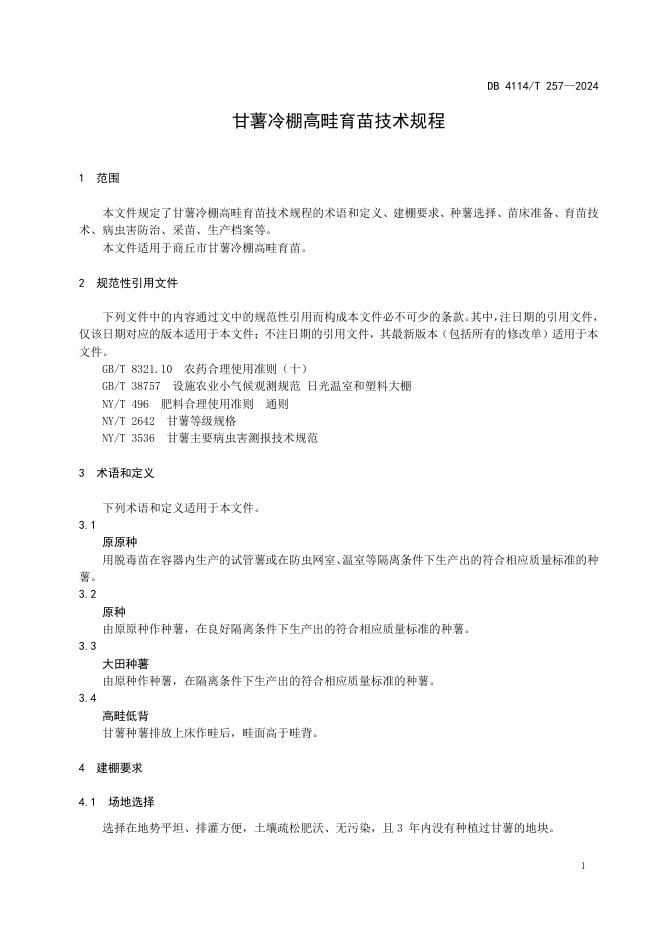 DB 4114/T 257—2024

甘薯冷棚高畦育苗技术规程

1　范围

本文件规定了甘薯冷棚高畦育苗技术规程的术语和定义、建棚要求、种薯选择、苗床准备、育苗技术、病虫害防治、采苗、生产档案等。

本文件适用于商丘市甘薯冷棚高畦育苗。

2　规范性引用文件

下列文件中的内容通过文中的规范性引用而构成本文件必不可少的条款。其中，注日期的引用文件，仅该日期对应的版本适用于本文件；不注日期的引用文件，其最新版本（包括所有的修改单）适用于本文件。

GB/T 8321.10　农药合理使用准则（十）

GB/T 38757　设施农业小气候观测规范 日光温室和塑料大棚

NY/T 496　肥料合理使用准则　通则

NY/T 2642　甘薯等级规格

NY/T 3536　甘薯主要病虫害测报技术规范

3　术语和定义

下列术语和定义适用于本文件。

3.1

原原种

用脱毒苗在容器内生产的试管薯或在防虫网室、温室等隔离条件下生产出的符合相应质量标准的种薯。

3.2

原种

由原原种作种薯，在良好隔离条件下生产出的符合相应质量标准的种薯。

3.3

大田种薯

由原种作种薯，在隔离条件下生产出的符合相应质量标准的种薯。

3.4

高畦低背

甘薯种薯排放上床作畦后，畦面高于畦背。

4　建棚要求

4.1　场地选择

选择在地势平坦、排灌方便，土壤疏松肥沃、无污染，且 3 年内没有种植过甘薯的地块。

1